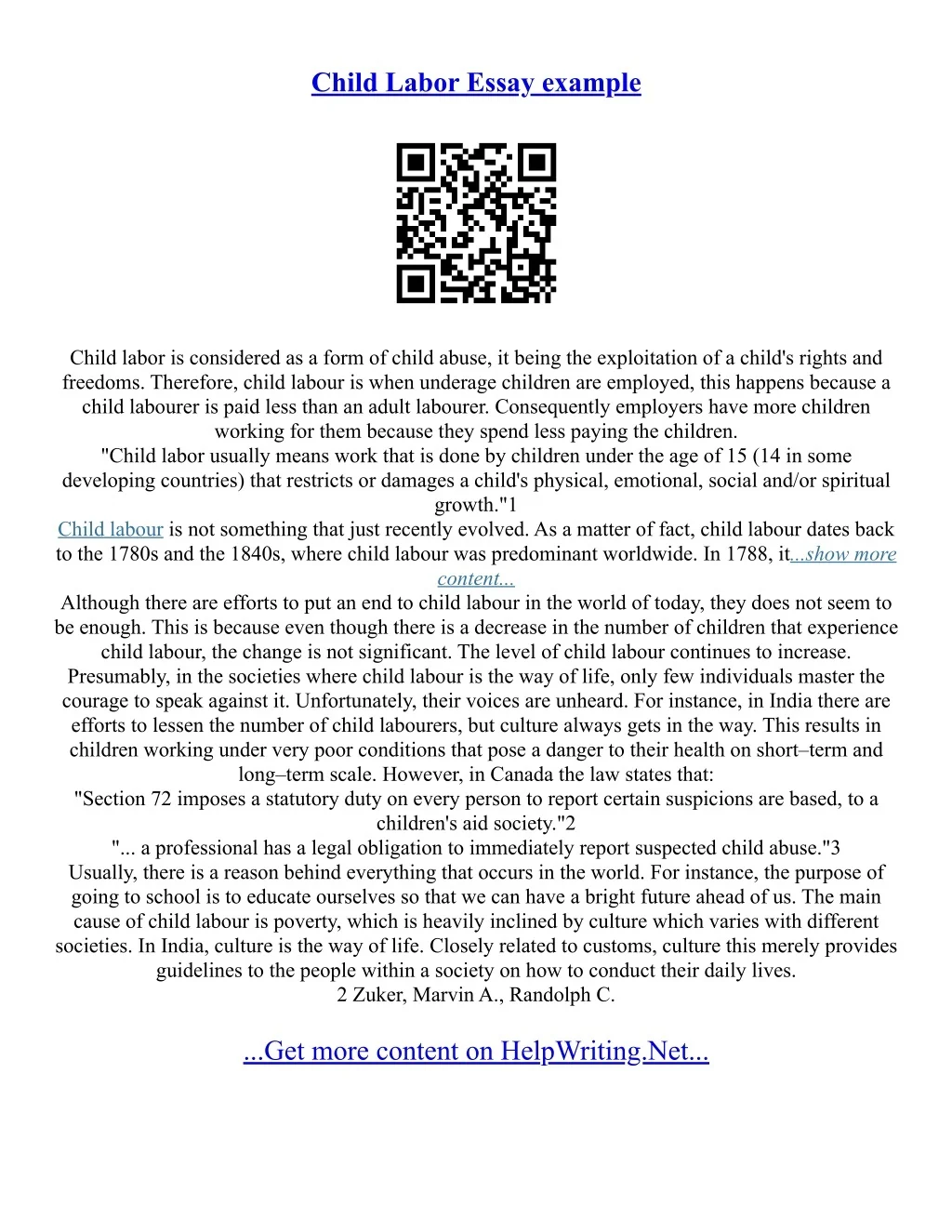 Child Labor Essay example

Child labor is considered as a form of child abuse, it being the exploitation of a child's rights and freedoms. Therefore, child labour is when underage children are employed, this happens because a child labourer is paid less than an adult labourer. Consequently employers have more children working for them because they spend less paying the children.
"Child labor usually means work that is done by children under the age of 15 (14 in some developing countries) that restricts or damages a child's physical, emotional, social and/or spiritual growth."1
Child labour is not something that just recently evolved. As a matter of fact, child labour dates back to the 1780s and the 1840s, where child labour was predominant worldwide. In 1788, it...show more content...
Although there are efforts to put an end to child labour in the world of today, they does not seem to be enough. This is because even though there is a decrease in the number of children that experience child labour, the change is not significant. The level of child labour continues to increase. Presumably, in the societies where child labour is the way of life, only few individuals master the courage to speak against it. Unfortunately, their voices are unheard. For instance, in India there are efforts to lessen the number of child labourers, but culture always gets in the way. This results in children working under very poor conditions that pose a danger to their health on short–term and long–term scale. However, in Canada the law states that:
"Section 72 imposes a statutory duty on every person to report certain suspicions are based, to a children's aid society."2
"... a professional has a legal obligation to immediately report suspected child abuse."3
Usually, there is a reason behind everything that occurs in the world. For instance, the purpose of going to school is to educate ourselves so that we can have a bright future ahead of us. The main cause of child labour is poverty, which is heavily inclined by culture which varies with different societies. In India, culture is the way of life. Closely related to customs, culture this merely provides guidelines to the people within a society on how to conduct their daily lives.
2 Zuker, Marvin A., Randolph C.

...Get more content on HelpWriting.Net...